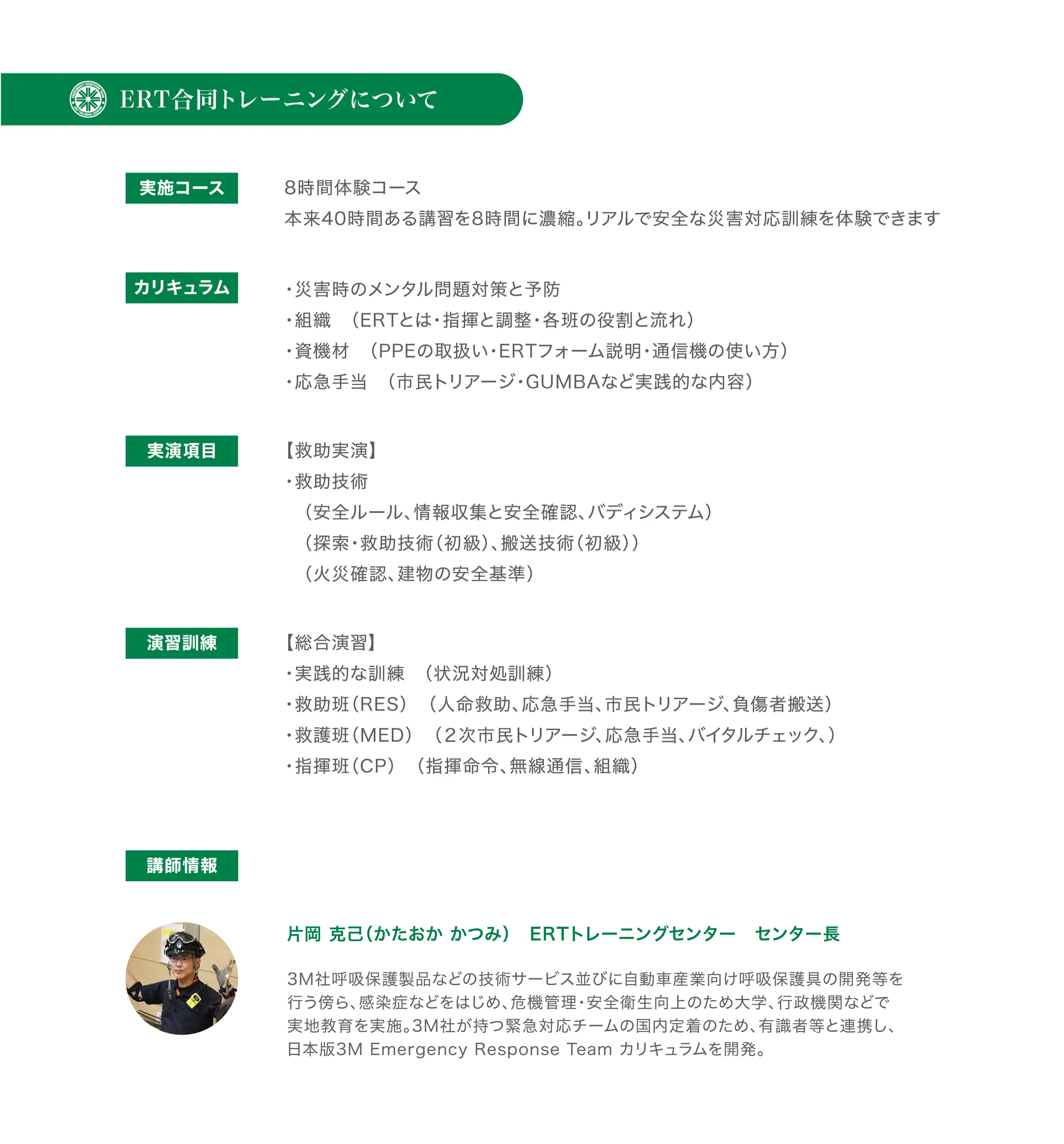 ERT合同トレーニングについて

実施コース

8時間体験コース
本来40時間ある講習を8時間に濃縮。リアルで安全な災害対応訓練を体験できます

カリキュラム

・災害時のメンタル問題対策と予防
・組織　（ERTとは・指揮と調整・各班の役割と流れ）
・資機材　（PPEの取扱い・ERTフォーム説明・通信機の使い方）
・応急手当　（市民トリアージ・GUMBAなど実践的な内容）

実演項目

【救助実演】
・救助技術
（安全ルール、情報収集と安全確認、バディシステム）
（探索・救助技術（初級）、搬送技術（初級））
（火災確認、建物の安全基準）

演習訓練

【総合演習】
・実践的な訓練　（状況対処訓練）
・救助班（RES）　（人命救助、応急手当、市民トリアージ、負傷者搬送）
・救護班（MED）　（2次市民トリアージ、応急手当、バイタルチェック、）
・指揮班（CP）　（指揮命令、無線通信、組織）

講師情報

片岡 克己（かたおか かつみ）　ERTトレーニングセンター　センター長

3M社呼吸保護製品などの技術サービス並びに自動車産業向け呼吸保護具の開発等を行う傍ら、感染症などをはじめ、危機管理・安全衛生向上のため大学、行政機関などで実地教育を実施。3M社が持つ緊急対応チームの国内定着のため、有識者等と連携し、日本版3M Emergency Response Team カリキュラムを開発。